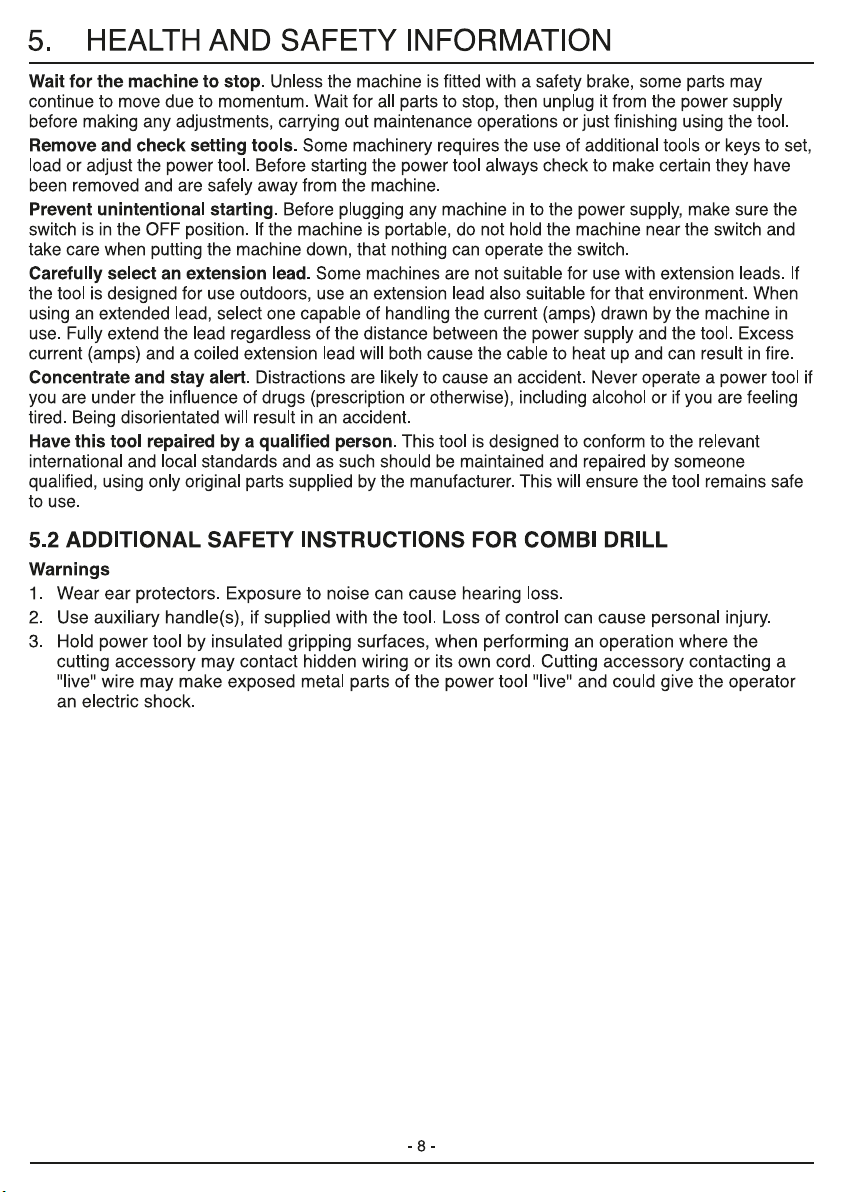 5. HEALTH AND SAFETY INFORMATION

Wait for the machine to stop. Unless the machine is fitted with a safety brake, some parts may continue to move due to momentum. Wait for all parts to stop, then unplug it from the power supply before making any adjustments, carrying out maintenance operations or just finishing using the tool.

Remove and check setting tools. Some machinery requires the use of additional tools or keys to set, load or adjust the power tool. Before starting the power tool always check to make certain they have been removed and are safely away from the machine.

Prevent unintentional starting. Before plugging any machine in to the power supply, make sure the switch is in the OFF position. If the machine is portable, do not hold the machine near the switch and take care when putting the machine down, that nothing can operate the switch.

Carefully select an extension lead. Some machines are not suitable for use with extension leads. If the tool is designed for use outdoors, use an extension lead also suitable for that environment. When using an extended lead, select one capable of handling the current (amps) drawn by the machine in use. Fully extend the lead regardless of the distance between the power supply and the tool. Excess current (amps) and a coiled extension lead will both cause the cable to heat up and can result in fire.

Concentrate and stay alert. Distractions are likely to cause an accident. Never operate a power tool if you are under the influence of drugs (prescription or otherwise), including alcohol or if you are feeling tired. Being disorientated will result in an accident.

Have this tool repaired by a qualified person. This tool is designed to conform to the relevant international and local standards and as such should be maintained and repaired by someone qualified, using only original parts supplied by the manufacturer. This will ensure the tool remains safe to use.

5.2 ADDITIONAL SAFETY INSTRUCTIONS FOR COMBI DRILL

Warnings

1. Wear ear protectors. Exposure to noise can cause hearing loss.
2. Use auxiliary handle(s), if supplied with the tool. Loss of control can cause personal injury.
3. Hold power tool by insulated gripping surfaces, when performing an operation where the cutting accessory may contact hidden wiring or its own cord. Cutting accessory contacting a "live" wire may make exposed metal parts of the power tool "live" and could give the operator an electric shock.

- 8 -